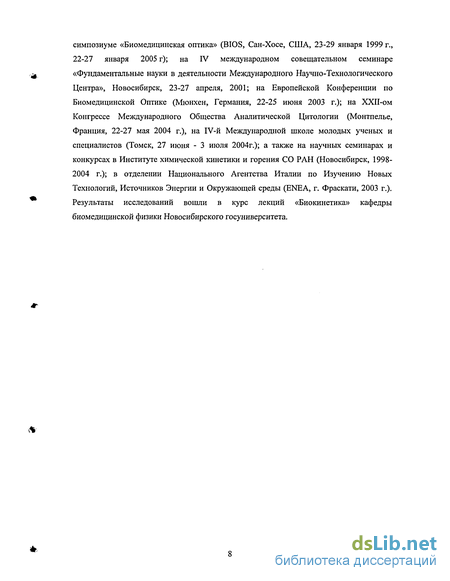 симпозиуме «Биомедицинская оптика» (BIOS, Сан-Хосе, США, 23-29 января 1999 г., 22-27 января 2005 г); на IV международном совещательном семинаре «Фундаментальные науки в деятельности Международного Научно-Технологического Центра», Новосибирск, 23-27 апреля, 2001; на Европейской Конференции по Биомедицинской Оптике (Мюнхен, Германия, 22-25 июня 2003 г.); на XXII-ом Конгрессе Международного Общества Аналитической Цитологии (Монтпелье, Франция, 22-27 мая 2004 г.), на IV-й Международной школе молодых ученых и специалистов (Томск, 27 июня - 3 июля 2004г.); а также на научных семинарах и конкурсах в Институте химической кинетики и горения СО РАН (Новосибирск, 1998-2004 г.); в отделении Национального Агентства Италии по Изучению Новых Технологий, Источников Энергии и Окружающей среды (ENEA, г. Фраскати, 2003 г.). Результаты исследований вошли в курс лекций «Биокинетика» кафедры биомедицинской физики Новосибирского госуниверситета.

8

dsLib.net
библиотека диссертаций